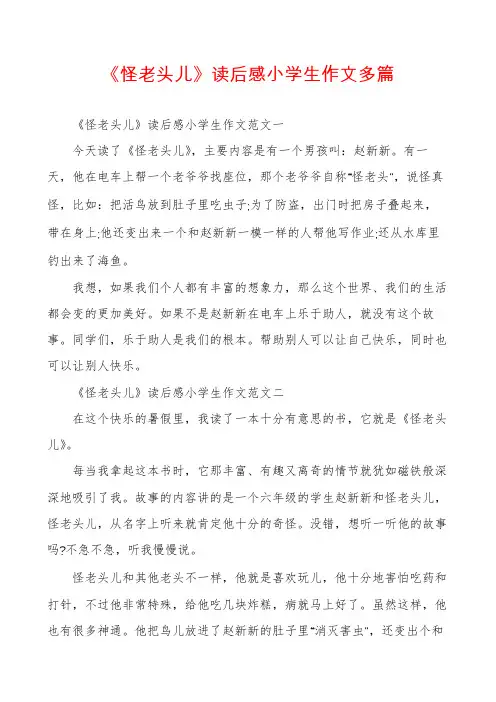 《怪老头儿》读后感小学生作文多篇

《怪老头儿》读后感小学生作文范文一

今天读了《怪老头儿》，主要内容是有一个男孩叫：赵新新。有一天，他在电车上帮一个老爷爷找座位，那个老爷爷自称"怪老头"，说怪真怪，比如：把活鸟放到肚子里吃虫子;为了防盗，出门时把房子叠起来，带在身上;他还变出来一个和赵新新一模一样的人帮他写作业;还从水库里钓出来了海鱼。

我想，如果我们个人都有丰富的想象力，那么这个世界、我们的生活都会变的更加美好。如果不是赵新新在电车上乐于助人，就没有这个故事。同学们，乐于助人是我们的根本。帮助别人可以让自己快乐，同时也可以让别人快乐。

《怪老头儿》读后感小学生作文范文二

在这个快乐的暑假里，我读了一本十分有意思的书，它就是《怪老头儿》。

每当我拿起这本书时，它那丰富、有趣又离奇的情节就犹如磁铁般深深地吸引了我。故事的内容讲的是一个六年级的学生赵新新和怪老头儿，怪老头儿，从名字上听来就肯定他十分的奇怪。没错，想听一听他的故事吗?不急不急，听我慢慢说。

怪老头儿和其他老头不一样，他就是喜欢玩儿，他十分地害怕吃药和打针，不过他非常特殊，给他吃几块炸糕，病就马上好了。虽然这样，他也有很多神通。他把鸟儿放进了赵新新的肚子里"消灭害虫"，还变出个和